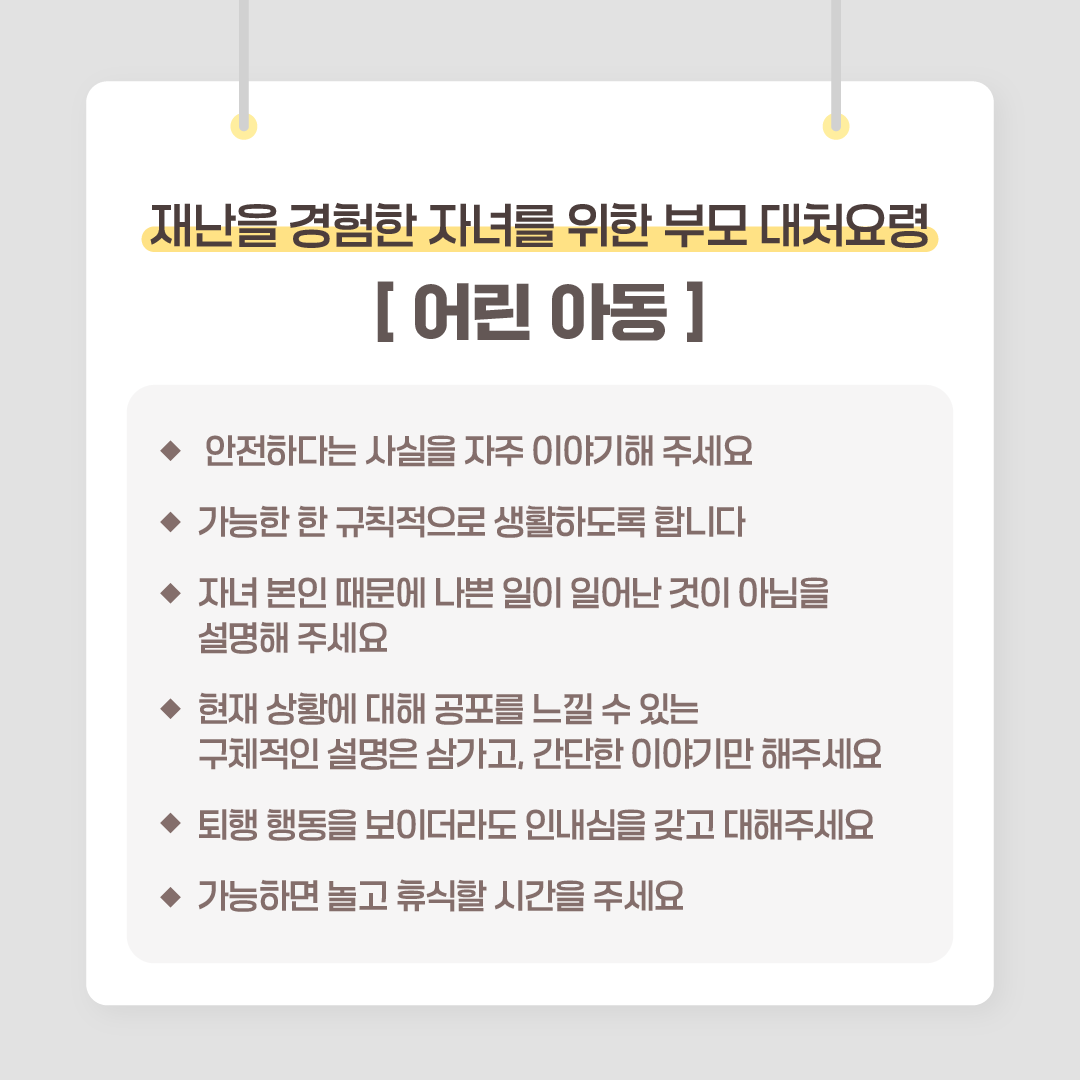 재난을 경험한 자녀를 위한 부모 대처요령

[ 어린 아동 ]

◆ 안전하다는 사실을 자주 이야기해 주세요

◆ 가능한 한 규칙적으로 생활하도록 합니다

◆ 자녀 본인 때문에 나쁜 일이 일어난 것이 아님을 설명해 주세요

◆ 현재 상황에 대해 공포를 느낄 수 있는 구체적인 설명은 삼가고, 간단한 이야기만 해주세요

◆ 퇴행 행동을 보이더라도 인내심을 갖고 대해주세요

◆ 가능하면 놀고 휴식할 시간을 주세요